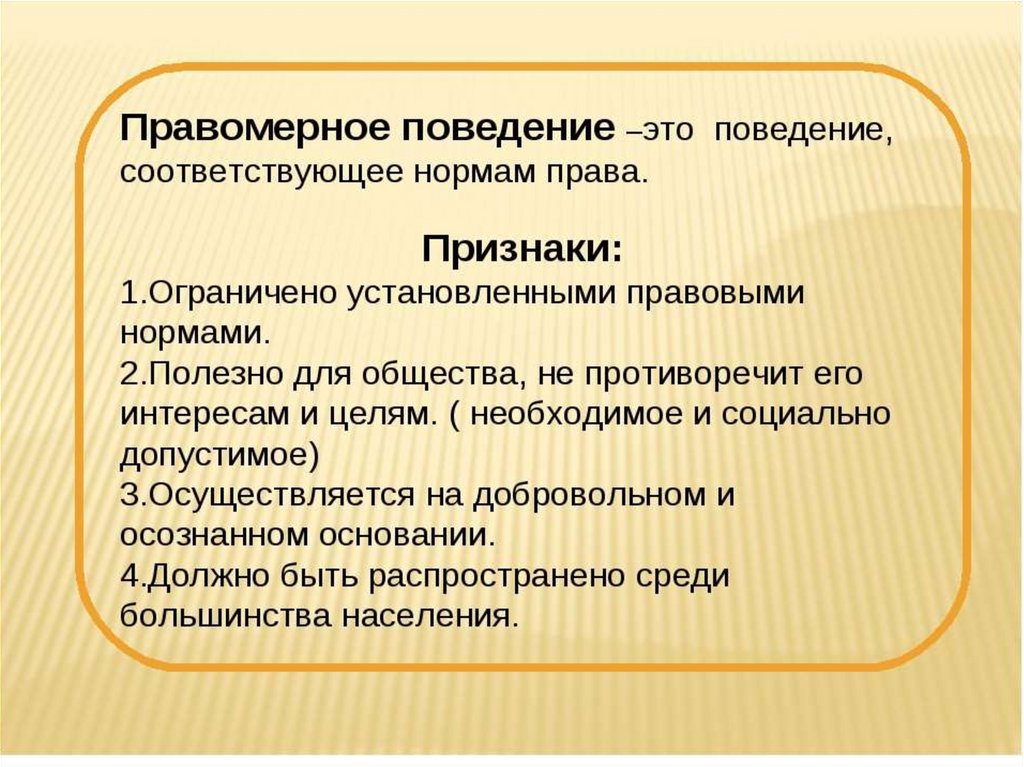 Правомерное поведение –это поведение, соответствующее нормам права.

Признаки:
1.Ограничено установленными правовыми нормами.
2.Полезно для общества, не противоречит его интересам и целям. ( необходимое и социально допустимое)
3.Осуществляется на добровольном и осознанном основании.
4.Должно быть распространено среди большинства населения.